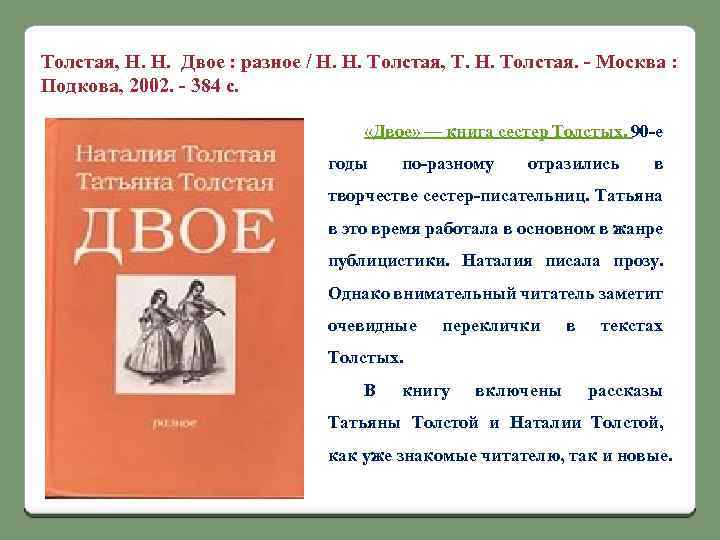 Толстая, Н. Н. Двое : разное / Н. Н. Толстая, Т. Н. Толстая. - Москва : Подкова, 2002. - 384 с.

Наталия Толстая
Татьяна Толстая
ДВОЕ
разное

«Двое» — книга сестер Толстых. 90-е годы по-разному отразились в творчестве сестер-писательниц. Татьяна в это время работала в основном в жанре публицистики. Наталия писала прозу. Однако внимательный читатель заметит очевидные переклички в текстах Толстых.

В книгу включены рассказы Татьяны Толстой и Наталии Толстой, как уже знакомые читателю, так и новые.